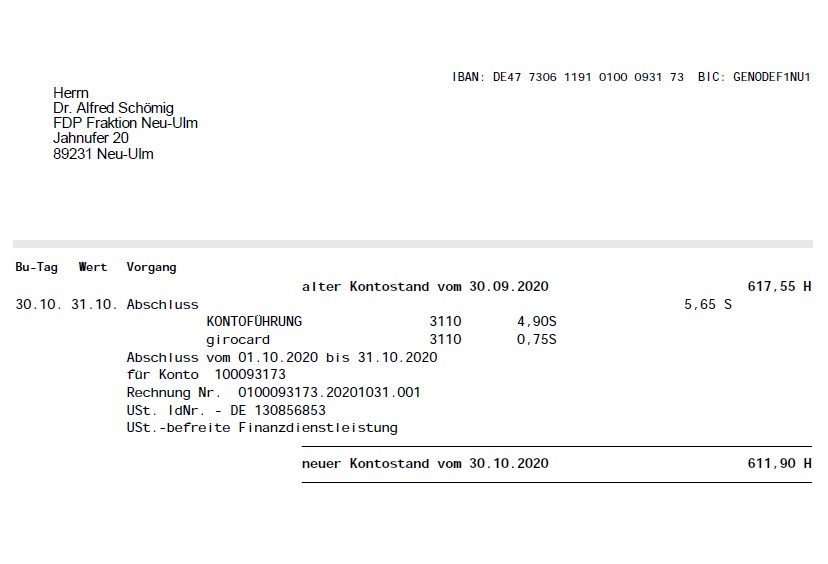 IBAN: DE47 7306 1191 0100 0931 73 BIC: GENODEF1NU1

Herrn
Dr. Alfred Schömig
FDP Fraktion Neu-Ulm
Jahnufer 20
89231 Neu-Ulm

Bu-Tag Wert Vorgang
alter Kontostand vom 30.09.2020 617,55 H
30.10. 31.10. Abschluss 5,65 S
KONTOFÜHRUNG 3110 4,90S
girocard 3110 0,75S
Abschluss vom 01.10.2020 bis 31.10.2020
für Konto 100093173
Rechnung Nr. 0100093173.20201031.001
USt. IdNr. - DE 130856853
USt.-befreite Finanzdienstleistung
neuer Kontostand vom 30.10.2020 611,90 H